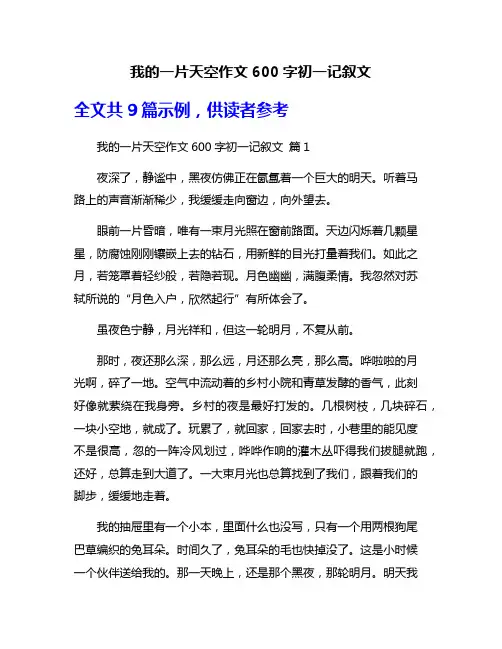 我的一片天空作文 600 字初一记叙文

全文共 9 篇示例，供读者参考

我的一片天空作文 600 字初一记叙文 篇 1

夜深了，静谧中，黑夜仿佛正在氤氲着一个巨大的明天。听着马路上的声音渐渐稀少，我缓缓走向窗边，向外望去。

眼前一片昏暗，唯有一束月光照在窗前路面。天边闪烁着几颗星星，防腐蚀刚刚镶嵌上去的钻石，用新鲜的目光打量着我们。如此之月，若笼罩着轻纱般，若隐若现。月色幽幽，满腹柔情。我忽然对苏轼所说的“月色入户，欣然起行”有所体会了。

虽夜色宁静，月光祥和，但这一轮明月，不复从前。

那时，夜还那么深，那么远，月还那么亮，那么高。哗啦啦的月光啊，碎了一地。空气中流动着的乡村小院和青草发酵的香气，此刻好像就萦绕在我身旁。乡村的夜是最好打发的。几根树枝，几块碎石，一块小空地，就成了。玩累了，就回家，回家去时，小巷里的能见度不是很高，忽的一阵冷风划过，哗哗作响的灌木丛吓得我们拔腿就跑，还好，总算走到大道了。一大束月光也总算找到了我们，跟着我们的脚步，缓缓地走着。

我的抽屉里有一个小本，里面什么也没写，只有一个用两根狗尾巴草编织的兔耳朵。时间久了，兔耳朵的毛也快掉没了。这是小时候一个伙伴送给我的。那一天晚上，还是那个黑夜，那轮明月。明天我